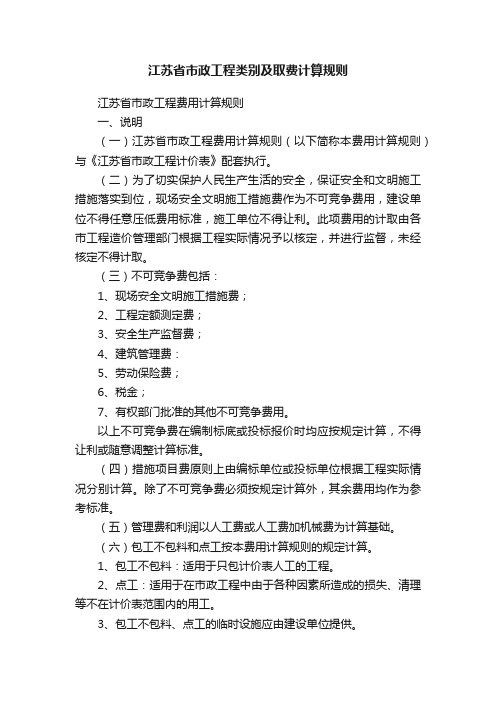 江苏省市政工程类别及取费计算规则

江苏省市政工程费用计算规则

一、说明

（一）江苏省市政工程费用计算规则（以下简称本费用计算规则）与《江苏省市政工程计价表》配套执行。

（二）为了切实保护人民生产生活的安全，保证安全和文明施工措施落实到位，现场安全文明施工措施费作为不可竞争费用，建设单位不得任意压低费用标准，施工单位不得让利。此项费用的计取由各市工程造价管理部门根据工程实际情况予以核定，并进行监督，未经核定不得计取。

（三）不可竞争费包括：

1、现场安全文明施工措施费；

2、工程定额测定费；

3、安全生产监督费；

4、建筑管理费：

5、劳动保险费；

6、税金；

7、有权部门批准的其他不可竞争费用。

以上不可竞争费在编制标底或投标报价时均应按规定计算，不得让利或随意调整计算标准。

（四）措施项目费原则上由编标单位或投标单位根据工程实际情况分别计算。除了不可竞争费必须按规定计算外，其余费用均作为参考标准。

（五）管理费和利润以人工费或人工费加机械费为计算基础。

（六）包工不包料和点工按本费用计算规则的规定计算。

1、包工不包料：适用于只包计价表人工的工程。

2、点工：适用于在市政工程中由于各种因素所造成的损失、清理等不在计价表范围内的用工。

3、包工不包料、点工的临时设施应由建设单位提供。